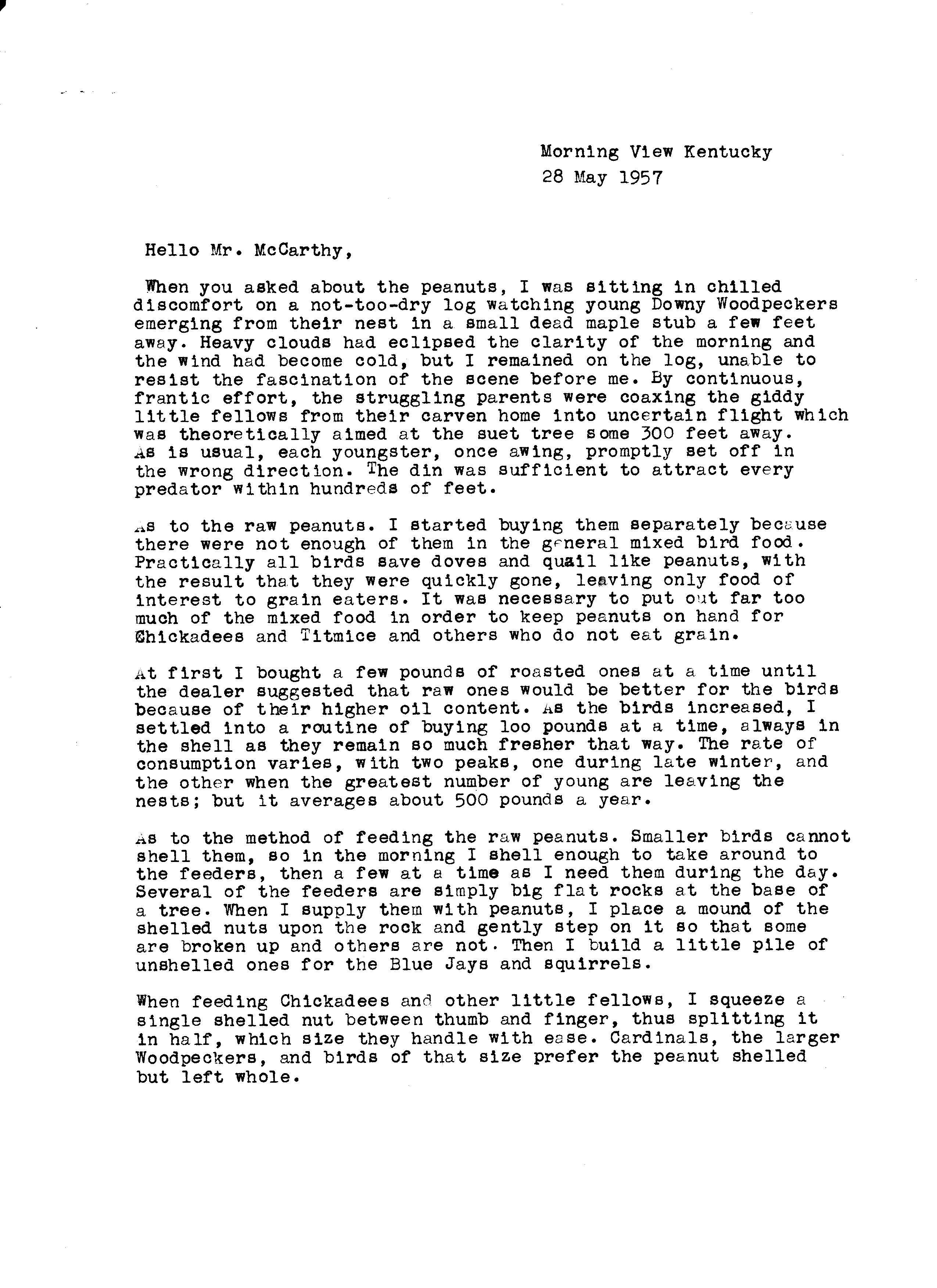 Morning View Kentucky
28 May 1957

Hello Mr. McCarthy,

When you asked about the peanuts, I was sitting in chilled discomfort on a not-too-dry log watching young Downy Woodpeckers emerging from their nest in a small dead maple stub a few feet away. Heavy clouds had eclipsed the clarity of the morning and the wind had become cold, but I remained on the log, unable to resist the fascination of the scene before me. By continuous, frantic effort, the struggling parents were coaxing the giddy little fellows from their carven home into uncertain flight which was theoretically aimed at the suet tree some 300 feet away. As is usual, each youngster, once awing, promptly set off in the wrong direction. The din was sufficient to attract every predator within hundreds of feet.

As to the raw peanuts. I started buying them separately because there were not enough of them in the general mixed bird food. Practically all birds save doves and quail like peanuts, with the result that they were quickly gone, leaving only food of interest to grain eaters. It was necessary to put out far too much of the mixed food in order to keep peanuts on hand for Chickadees and Titmice and others who do not eat grain.

At first I bought a few pounds of roasted ones at a time until the dealer suggested that raw ones would be better for the birds because of their higher oil content. As the birds increased, I settled into a routine of buying loo pounds at a time, always in the shell as they remain so much fresher that way. The rate of consumption varies, with two peaks, one during late winter, and the other when the greatest number of young are leaving the nests; but it averages about 500 pounds a year.

As to the method of feeding the raw peanuts. Smaller birds cannot shell them, so in the morning I shell enough to take around to the feeders, then a few at a time as I need them during the day. Several of the feeders are simply big flat rocks at the base of a tree. When I supply them with peanuts, I place a mound of the shelled nuts upon the rock and gently step on it so that some are broken up and others are not. Then I build a little pile of unshelled ones for the Blue Jays and squirrels.

When feeding Chickadees and other little fellows, I squeeze a single shelled nut between thumb and finger, thus splitting it in half, which size they handle with ease. Cardinals, the larger Woodpeckers, and birds of that size prefer the peanut shelled but left whole.